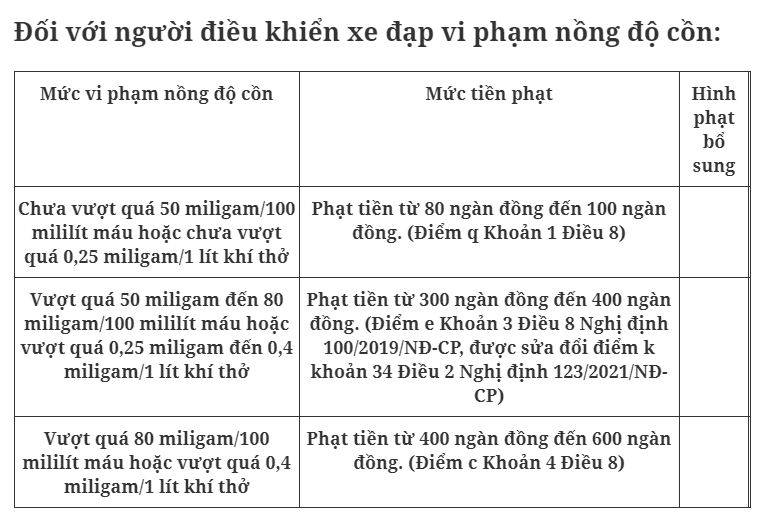 Đối với người điều khiển xe đạp vi phạm nồng độ cồn:

| Mức vi phạm nồng độ cồn | Mức tiền phạt | Hình phạt bổ sung |
|---|---|---|
| Chưa vượt quá 50 miligam/100 mililít máu hoặc chưa vượt quá 0,25 miligam/1 lít khí thở | Phạt tiền từ 80 ngàn đồng đến 100 ngàn đồng. (Điểm q Khoản 1 Điều 8) | |
| Vượt quá 50 miligam đến 80 miligam/100 mililít máu hoặc vượt quá 0,25 miligam đến 0,4 miligam/1 lít khí thở | Phạt tiền từ 300 ngàn đồng đến 400 ngàn đồng. (Điểm e Khoản 3 Điều 8 Nghị định 100/2019/NĐ-CP, được sửa đổi điểm k khoản 34 Điều 2 Nghị định 123/2021/NĐ-CP) | |
| Vượt quá 80 miligam/100 mililít máu hoặc vượt quá 0,4 miligam/1 lít khí thở | Phạt tiền từ 400 ngàn đồng đến 600 ngàn đồng. (Điểm c Khoản 4 Điều 8) | |